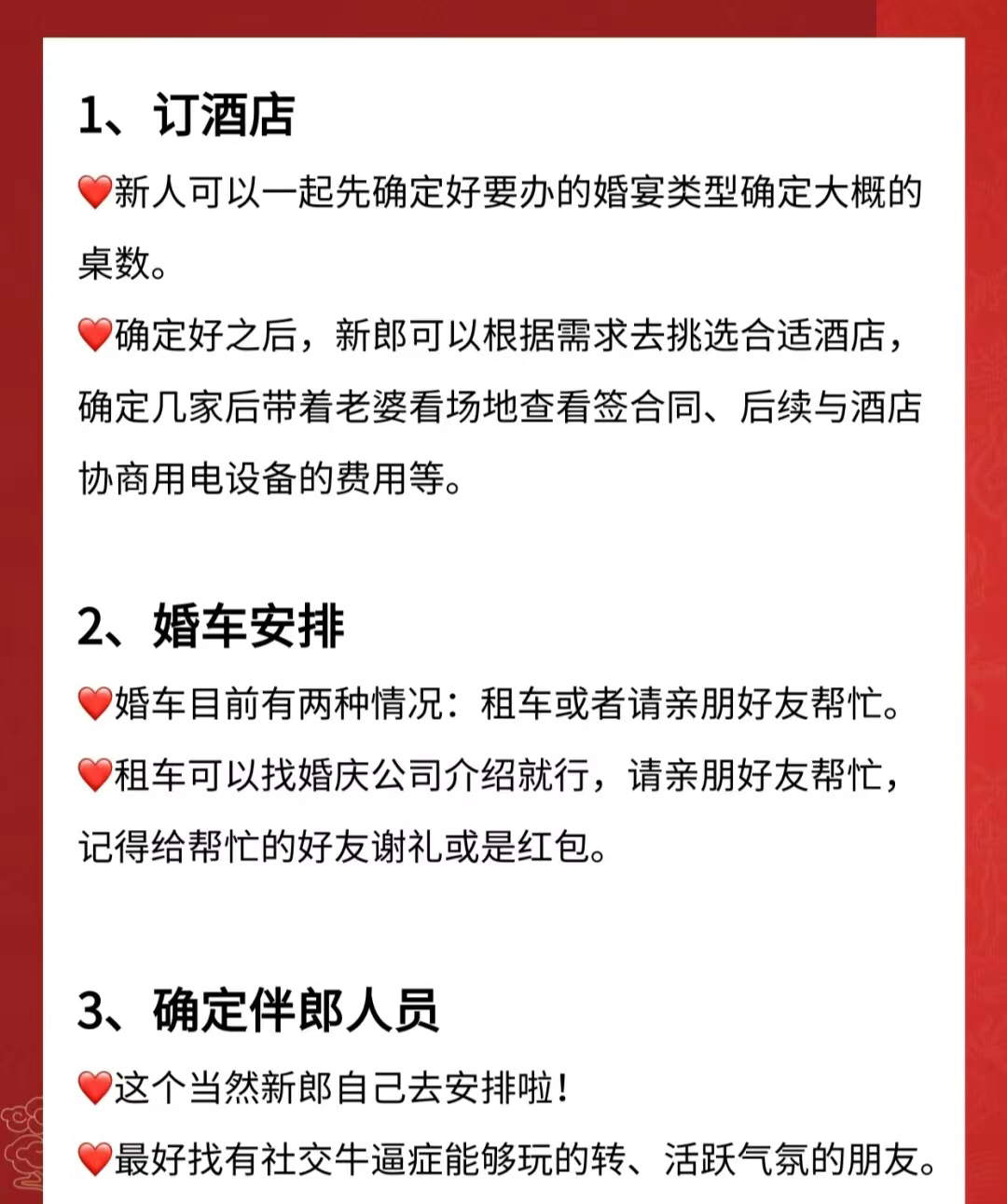 1、订酒店

❤️新人可以一起先确定好要办的婚宴类型确定大概的桌数。

❤️确定好之后，新郎可以根据需求去挑选合适酒店，确定几家后带着老婆看场地查看签合同、后续与酒店协商用电设备的费用等。

2、婚车安排

❤️婚车目前有两种情况：租车或者请亲朋好友帮忙。

❤️租车可以找婚庆公司介绍就行，请亲朋好友帮忙，记得给帮忙的好友谢礼或是红包。

3、确定伴郎人员

❤️这个当然新郎自己去安排啦！

❤️最好找有社交牛逼症能够玩的转、活跃气氛的朋友。